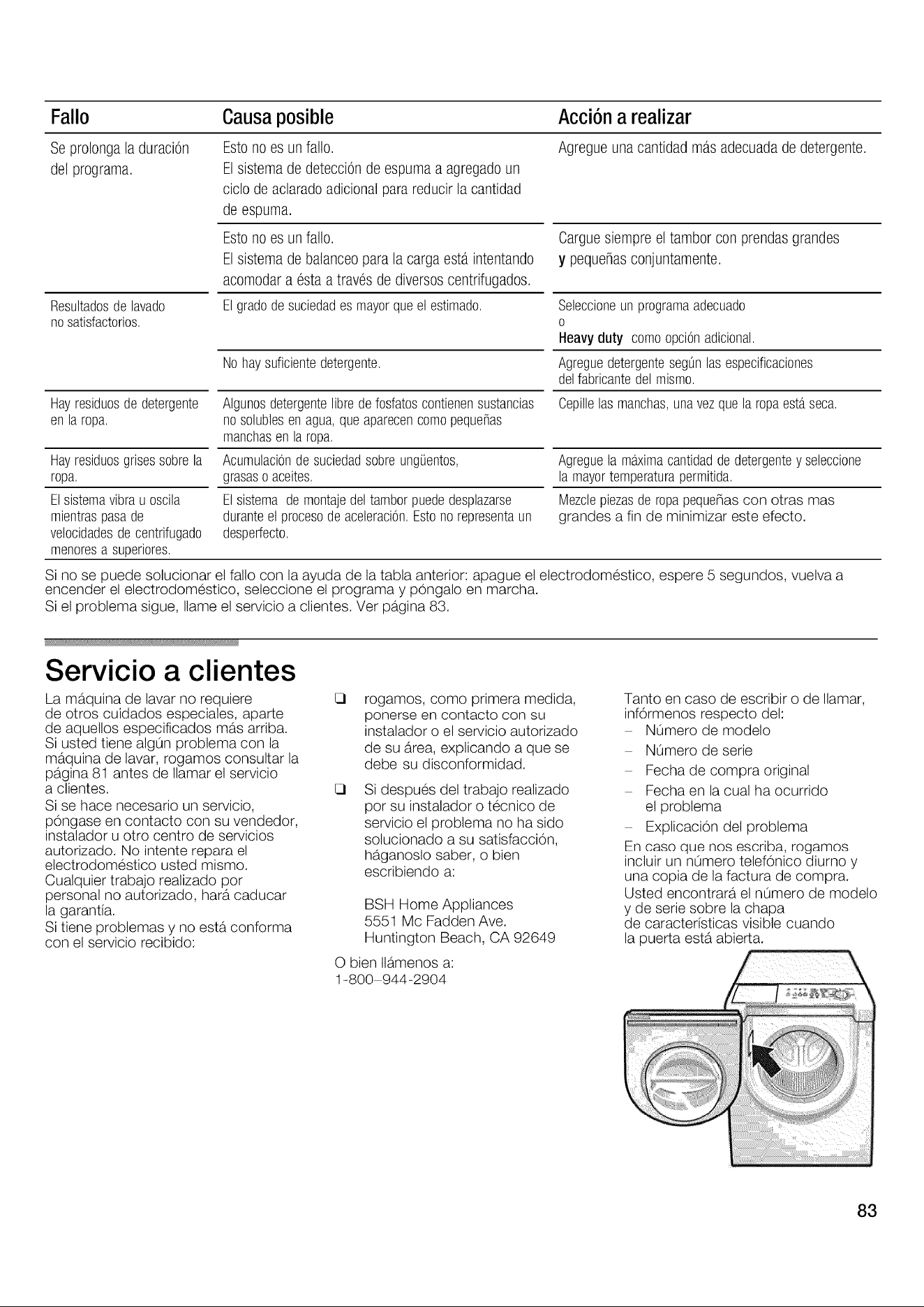 | Fallo | Causa posible | Acción a realizar |
|---|---|---|
| Se prolonga la duración del programa. | Esto no es un fallo. El sistema de detección de espuma a agregado un ciclo de aclarado adicional para reducir la cantidad de espuma. | Agregue una cantidad más adecuada de detergente. |
| | Esto no es un fallo. El sistema de balanceo para la carga está intentando acomodar a ésta a través de diversos centrifugados. | Cargue siempre el tambor con prendas grandes y pequeñas conjuntamente. |
| Resultados de lavado no satisfactorios. | El grado de suciedad es mayor que el estimado. | Seleccione un programa adecuado o Heavy duty como opción adicional. |
| | No hay suficiente detergente. | Agregue detergente según las especificaciones del fabricante del mismo. |
| Hay residuos de detergente en la ropa. | Algunos detergente libre de fosfatos contienen sustancias no solubles en agua, que aparecen como pequeñas manchas en la ropa. | Cepille las manchas, una vez que la ropa está seca. |
| Hay residuos grises sobre la ropa. | Acumulación de suciedad sobre ungüentos, grasas o aceites. | Agregue la máxima cantidad de detergente y seleccione la mayor temperatura permitida. |
| El sistema vibra u oscila mientras pasa de velocidades de centrifugado menores a superiores. | El sistema de montaje del tambor puede desplazarse durante el proceso de aceleración. Esto no representa un desperfecto. | Mezcle piezas de ropa pequeñas con otras mas grandes a fin de minimizar este efecto. |

Si no se puede solucionar el fallo con la ayuda de la tabla anterior: apague el electrodoméstico, espere 5 segundos, vuelva a encender el electrodoméstico, seleccione el programa y póngalo en marcha.
Si el problema sigue, llame el servicio a clientes. Ver página 83.

Servicio a clientes

La máquina de lavar no requiere de otros cuidados especiales, aparte de aquellos especificados más arriba. Si usted tiene algún problema con la máquina de lavar, rogamos consultar la página 81 antes de llamar el servicio a clientes.
Si se hace necesario un servicio, póngase en contacto con su vendedor, instalador u otro centro de servicios autorizado. No intente repara el electrodoméstico usted mismo. Cualquier trabajo realizado por personal no autorizado, hará caducar la garantía.
Si tiene problemas y no está conforma con el servicio recibido:

☐ rogamos, como primera medida, ponerse en contacto con su instalador o el servicio autorizado de su área, explicando a que se debe su disconformidad.
☐ Si después del trabajo realizado por su instalador o técnico de servicio el problema no ha sido solucionado a su satisfacción, háganoslo saber, o bien escribiendo a:

BSH Home Appliances
5551 Mc Fadden Ave.
Huntington Beach, CA 92649

O bien llámenos a:
1-800-944-2904

Tanto en caso de escribir o de llamar, infórmenos respecto del:
- Número de modelo
- Número de serie
- Fecha de compra original
- Fecha en la cual ha ocurrido el problema
- Explicación del problema
En caso que nos escriba, rogamos incluir un número telefónico diurno y una copia de la factura de compra.
Usted encontrará el número de modelo y de serie sobre la chapa de características visible cuando la puerta está abierta.

83